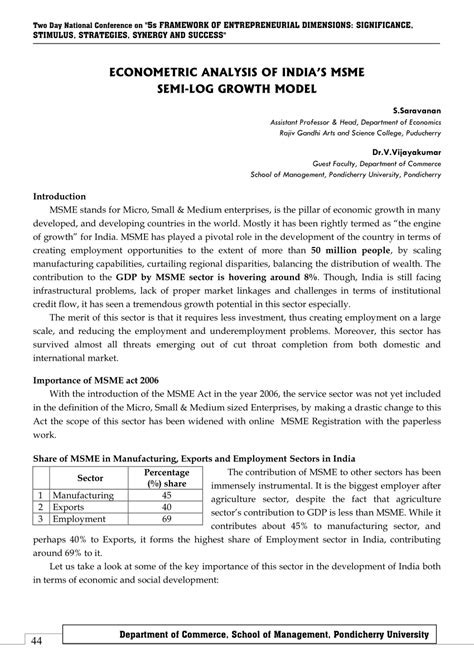 Two Day National Conference on "5s FRAMEWORK OF ENTREPRENEURIAL DIMENSIONS: SIGNIFICANCE, STIMULUS, STRATEGIES, SYNERGY AND SUCCESS"

ECONOMETRIC ANALYSIS OF INDIA'S MSME SEMI-LOG GROWTH MODEL

S.Saravanan
Assistant Professor & Head, Department of Economics
Rajiv Gandhi Arts and Science College, Puducherry

Dr.V.Vijayakumar
Guest Faculty, Department of Commerce
School of Management, Pondicherry University, Pondicherry

Introduction

MSME stands for Micro, Small & Medium enterprises, is the pillar of economic growth in many developed, and developing countries in the world. Mostly it has been rightly termed as "the engine of growth" for India. MSME has played a pivotal role in the development of the country in terms of creating employment opportunities to the extent of more than 50 million people, by scaling manufacturing capabilities, curtailing regional disparities, balancing the distribution of wealth. The contribution to the GDP by MSME sector is hovering around 8%. Though, India is still facing infrastructural problems, lack of proper market linkages and challenges in terms of institutional credit flow, it has seen a tremendous growth potential in this sector especially.

The merit of this sector is that it requires less investment, thus creating employment on a large scale, and reducing the employment and underemployment problems. Moreover, this sector has survived almost all threats emerging out of cut throat completion from both domestic and international market.

Importance of MSME act 2006

With the introduction of the MSME Act in the year 2006, the service sector was not yet included in the definition of the Micro, Small & Medium sized Enterprises, by making a drastic change to this Act the scope of this sector has been widened with online MSME Registration with the paperless work.

Share of MSME in Manufacturing, Exports and Employment Sectors in India

| | Sector | Percentage (%) share |
|---|---|---|
| 1 | Manufacturing | 45 |
| 2 | Exports | 40 |
| 3 | Employment | 69 |

The contribution of MSME to other sectors has been immensely instrumental. It is the biggest employer after agriculture sector, despite the fact that agriculture sector's contribution to GDP is less than MSME. While it contributes about 45% to manufacturing sector, and perhaps 40% to Exports, it forms the highest share of Employment sector in India, contributing around 69% to it.

Let us take a look at some of the key importance of this sector in the development of India both in terms of economic and social development:

44

Department of Commerce, School of Management, Pondicherry University